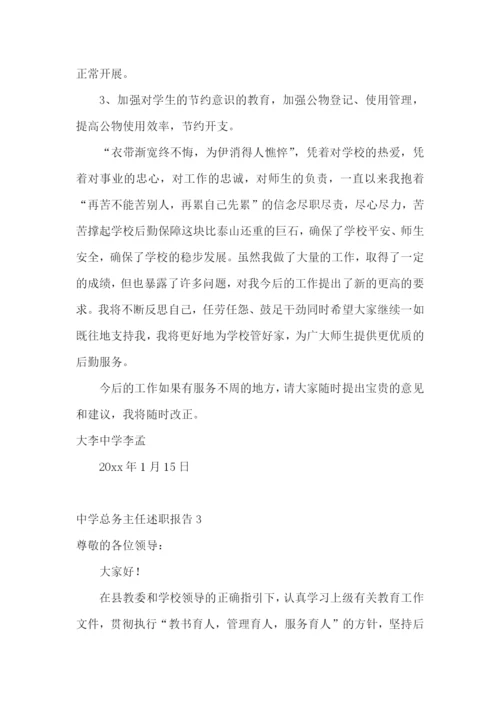 正常开展。

3、加强对学生的节约意识的教育，加强公物登记、使用管理，提高公物使用效率，节约开支。

“衣带渐宽终不悔，为伊消得人憔悴”，凭着对学校的热爱，凭着对事业的忠心，对工作的忠诚，对师生的负责，一直以来我抱着“再苦不能苦别人，再累自己先累”的信念尽职尽责，尽心尽力，苦苦撑起学校后勤保障这块比泰山还重的巨石，确保了学校平安、师生安全，确保了学校的稳步发展。虽然我做了大量的工作，取得了一定的成绩，但也暴露了许多问题，对我今后的工作提出了新的更高的要求。我将不断反思自己，任劳任怨、鼓足干劲同时希望大家继续一如既往地支持我，我将更好地为学校管好家，为广大师生提供更优质的后勤服务。

今后的工作如果有服务不周的地方，请大家随时提出宝贵的意见和建议，我将随时改正。

大李中学李孟

20xx 年 1 月 15 日

中学总务主任述职报告 3

尊敬的各位领导：

大家好！

在县教委和学校领导的正确指引下，认真学习上级有关教育工作文件，贯彻执行“教书育人，管理育人，服务育人”的方针，坚持后